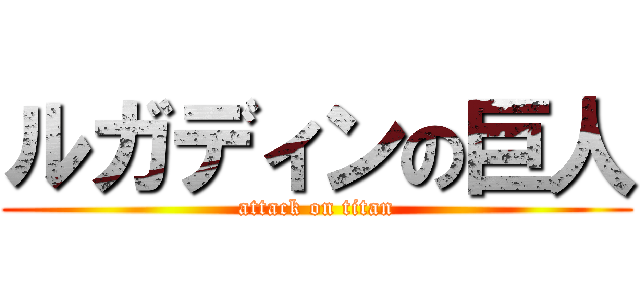 ルガディンの巨人

attack on titan